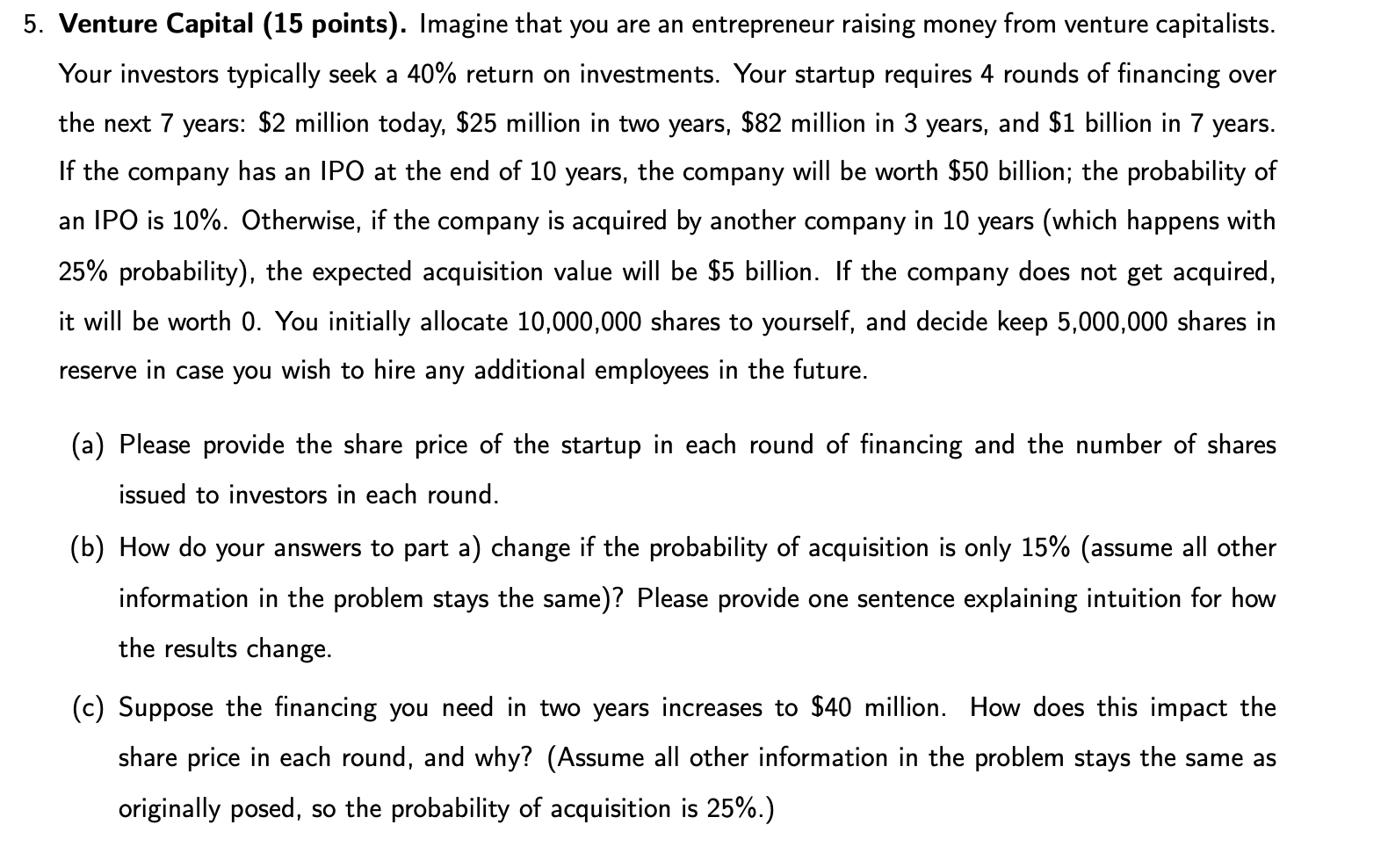 5. **Venture Capital (15 points).** Imagine that you are an entrepreneur raising money from venture capitalists. Your investors typically seek a 40% return on investments. Your startup requires 4 rounds of financing over the next 7 years: \$2 million today, \$25 million in two years, \$82 million in 3 years, and \$1 billion in 7 years. If the company has an IPO at the end of 10 years, the company will be worth \$50 billion; the probability of an IPO is 10%. Otherwise, if the company is acquired by another company in 10 years (which happens with 25% probability), the expected acquisition value will be \$5 billion. If the company does not get acquired, it will be worth 0. You initially allocate 10,000,000 shares to yourself, and decide keep 5,000,000 shares in reserve in case you wish to hire any additional employees in the future.

(a) Please provide the share price of the startup in each round of financing and the number of shares issued to investors in each round.

(b) How do your answers to part a) change if the probability of acquisition is only 15% (assume all other information in the problem stays the same)? Please provide one sentence explaining intuition for how the results change.

(c) Suppose the financing you need in two years increases to \$40 million. How does this impact the share price in each round, and why? (Assume all other information in the problem stays the same as originally posed, so the probability of acquisition is 25%.)